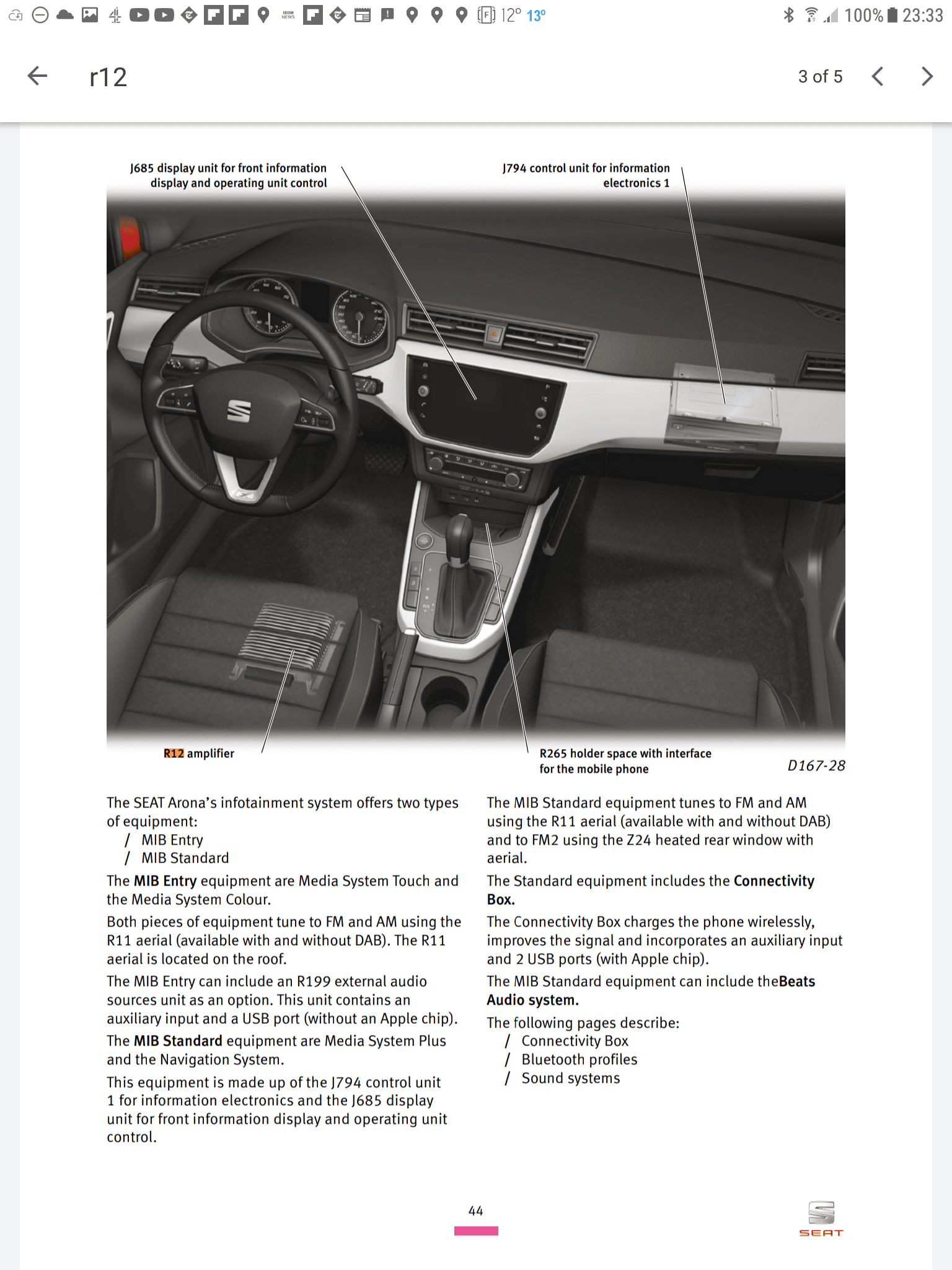 12° 13° 100% 23:33

r12

3 of 5

J685 display unit for front information display and operating unit control

J794 control unit for information electronics 1

R12 amplifier

R265 holder space with interface for the mobile phone

D167-28

The SEAT Arona's infotainment system offers two types of equipment:
/ MIB Entry
/ MIB Standard

The **MIB Entry** equipment are Media System Touch and the Media System Colour.

Both pieces of equipment tune to FM and AM using the R11 aerial (available with and without DAB). The R11 aerial is located on the roof.

The MIB Entry can include an R199 external audio sources unit as an option. This unit contains an auxiliary input and a USB port (without an Apple chip).

The **MIB Standard** equipment are Media System Plus and the Navigation System.

This equipment is made up of the J794 control unit 1 for information electronics and the J685 display unit for front information display and operating unit control.

The MIB Standard equipment tunes to FM and AM using the R11 aerial (available with and without DAB) and to FM2 using the Z24 heated rear window with aerial.

The Standard equipment includes the **Connectivity Box.**

The Connectivity Box charges the phone wirelessly, improves the signal and incorporates an auxiliary input and 2 USB ports (with Apple chip).

The MIB Standard equipment can include the**Beats Audio system.**

The following pages describe:
/ Connectivity Box
/ Bluetooth profiles
/ Sound systems

44

SEAT